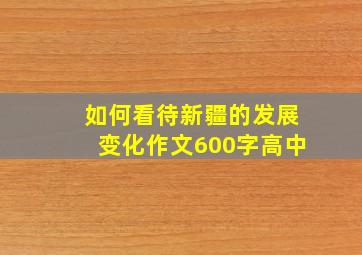 如何看待新疆的发展变化作文600字高中